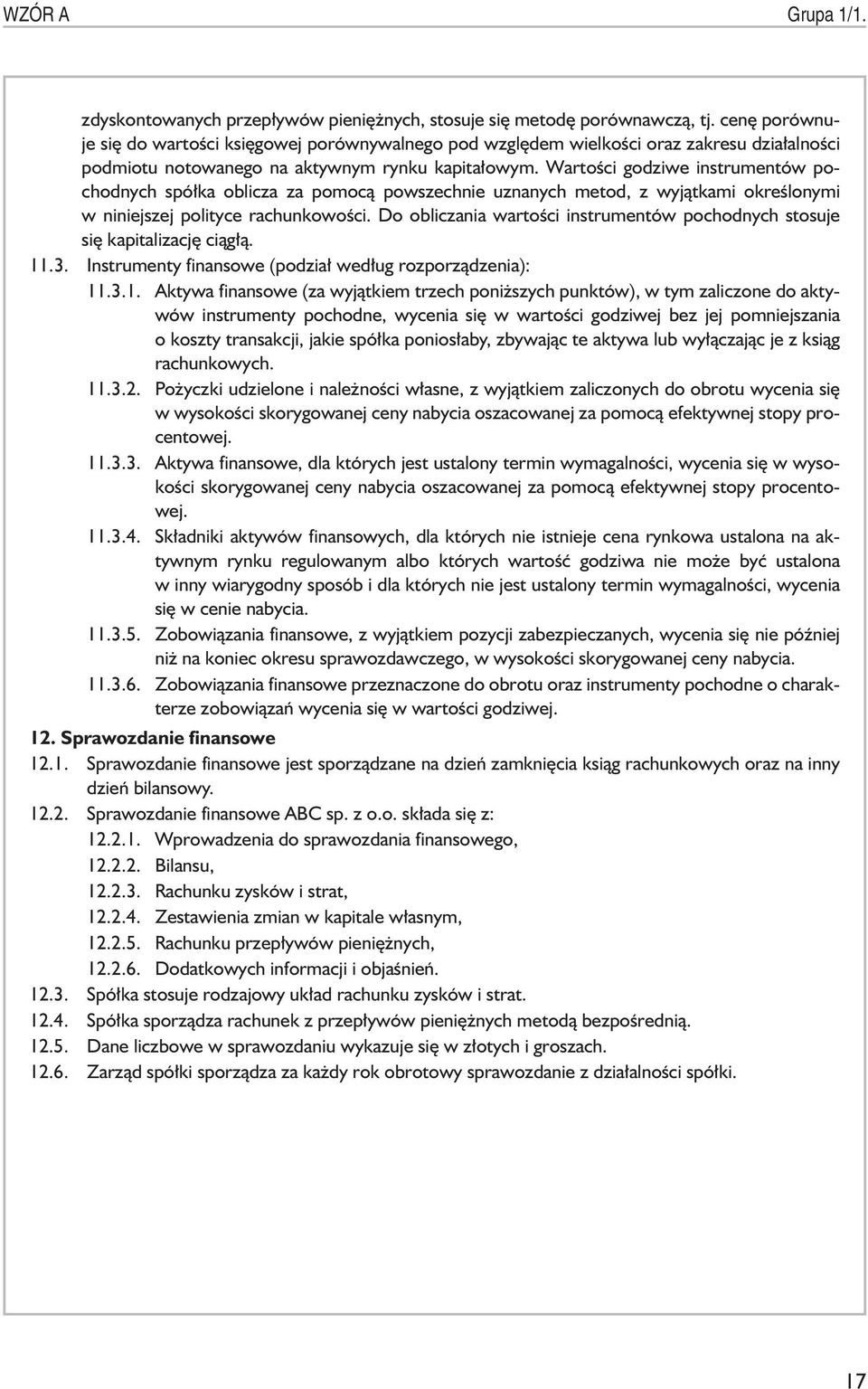 WZÓR A Grupa 1/1.

zdyskontowanych przepływów pieniężnych, stosuje się metodę porównawczą, tj. cenę porównuje się do wartości księgowej porównywalnego pod względem wielkości oraz zakresu działalności podmiotu notowanego na aktywnym rynku kapitałowym. Wartości godziwe instrumentów pochodnych spółka oblicza za pomocą powszechnie uznanych metod, z wyjątkami określonymi w niniejszej polityce rachunkowości. Do obliczania wartości instrumentów pochodnych stosuje się kapitalizację ciągłą.

11.3. Instrumenty finansowe (podział według rozporządzenia):

11.3.1. Aktywa finansowe (za wyjątkiem trzech poniższych punktów), w tym zaliczone do aktywów instrumenty pochodne, wycenia się w wartości godziwej bez jej pomniejszania o koszty transakcji, jakie spółka poniosłaby, zbywając te aktywa lub wyłączając je z ksiąg rachunkowych.

11.3.2. Pożyczki udzielone i należności własne, z wyjątkiem zaliczonych do obrotu wycenia się w wysokości skorygowanej ceny nabycia oszacowanej za pomocą efektywnej stopy procentowej.

11.3.3. Aktywa finansowe, dla których jest ustalony termin wymagalności, wycenia się w wysokości skorygowanej ceny nabycia oszacowanej za pomocą efektywnej stopy procentowej.

11.3.4. Składniki aktywów finansowych, dla których nie istnieje cena rynkowa ustalona na aktywnym rynku regulowanym albo których wartość godziwa nie może być ustalona w inny wiarygodny sposób i dla których nie jest ustalony termin wymagalności, wycenia się w cenie nabycia.

11.3.5. Zobowiązania finansowe, z wyjątkiem pozycji zabezpieczanych, wycenia się nie później niż na koniec okresu sprawozdawczego, w wysokości skorygowanej ceny nabycia.

11.3.6. Zobowiązania finansowe przeznaczone do obrotu oraz instrumenty pochodne o charakterze zobowiązań wycenia się w wartości godziwej.

12. Sprawozdanie finansowe

12.1. Sprawozdanie finansowe jest sporządzane na dzień zamknięcia ksiąg rachunkowych oraz na inny dzień bilansowy.

12.2. Sprawozdanie finansowe ABC sp. z o.o. składa się z:

12.2.1. Wprowadzenia do sprawozdania finansowego,

12.2.2. Bilansu,

12.2.3. Rachunku zysków i strat,

12.2.4. Zestawienia zmian w kapitale własnym,

12.2.5. Rachunku przepływów pieniężnych,

12.2.6. Dodatkowych informacji i objaśnień.

12.3. Spółka stosuje rodzajowy układ rachunku zysków i strat.

12.4. Spółka sporządza rachunek z przepływów pieniężnych metodą bezpośrednią.

12.5. Dane liczbowe w sprawozdaniu wykazuje się w złotych i groszach.

12.6. Zarząd spółki sporządza za każdy rok obrotowy sprawozdanie z działalności spółki.

17